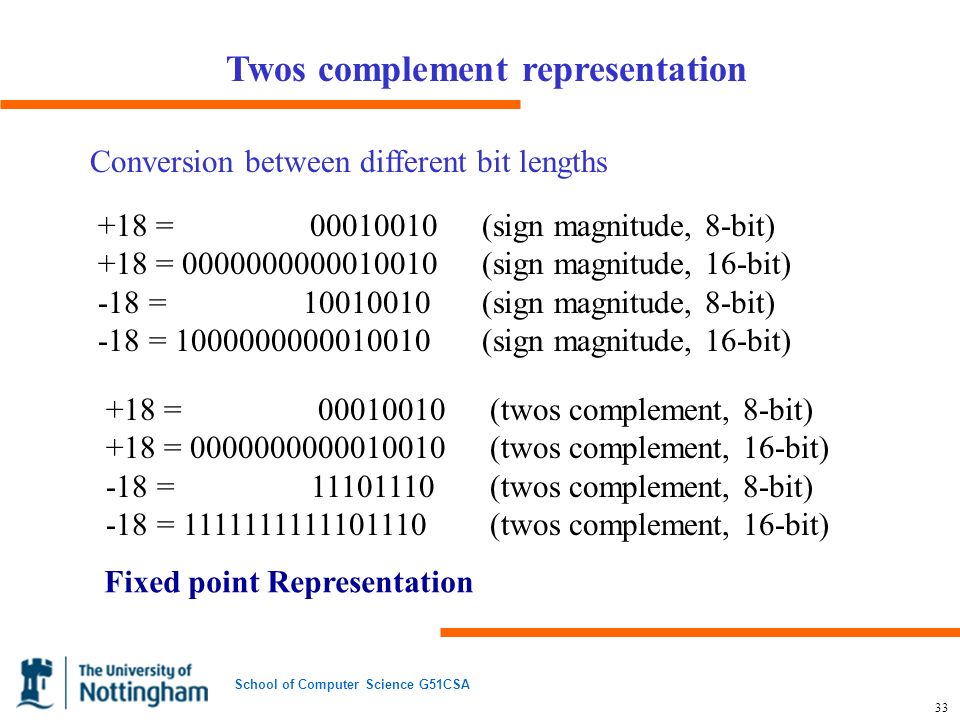 Twos complement representation

Conversion between different bit lengths

+18 = 00010010 (sign magnitude, 8-bit)
+18 = 0000000000010010 (sign magnitude, 16-bit)
-18 = 10010010 (sign magnitude, 8-bit)
-18 = 1000000000010010 (sign magnitude, 16-bit)

+18 = 00010010 (twos complement, 8-bit)
+18 = 0000000000010010 (twos complement, 16-bit)
-18 = 11101110 (twos complement, 8-bit)
-18 = 1111111111101110 (twos complement, 16-bit)

Fixed point Representation

The University of Nottingham

School of Computer Science G51CSA

33